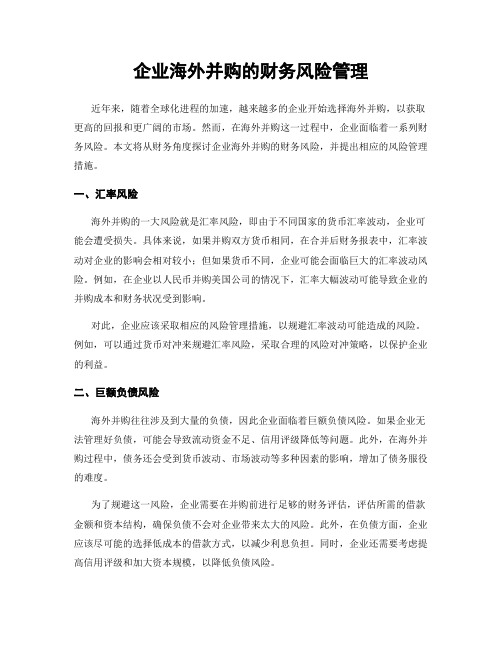 企业海外并购的财务风险管理

近年来，随着全球化进程的加速，越来越多的企业开始选择海外并购，以获取更高的回报和更广阔的市场。然而，在海外并购这一过程中，企业面临着一系列财务风险。本文将从财务角度探讨企业海外并购的财务风险，并提出相应的风险管理措施。

一、汇率风险

海外并购的一大风险就是汇率风险，即由于不同国家的货币汇率波动，企业可能会遭受损失。具体来说，如果并购双方货币相同，在合并后财务报表中，汇率波动对企业的影响会相对较小；但如果货币不同，企业可能会面临巨大的汇率波动风险。例如，在企业以人民币并购美国公司的情况下，汇率大幅波动可能导致企业的并购成本和财务状况受到影响。

对此，企业应该采取相应的风险管理措施，以规避汇率波动可能造成的风险。例如，可以通过货币对冲来规避汇率风险，采取合理的风险对冲策略，以保护企业的利益。

二、巨额负债风险

海外并购往往涉及到大量的负债，因此企业面临着巨额负债风险。如果企业无法管理好负债，可能会导致流动资金不足、信用评级降低等问题。此外，在海外并购过程中，债务还会受到货币波动、市场波动等多种因素的影响，增加了债务服役的难度。

为了规避这一风险，企业需要在并购前进行足够的财务评估，评估所需的借款金额和资本结构，确保负债不会对企业带来太大的风险。此外，在负债方面，企业应该尽可能的选择低成本的借款方式，以减少利息负担。同时，企业还需要考虑提高信用评级和加大资本规模，以降低负债风险。